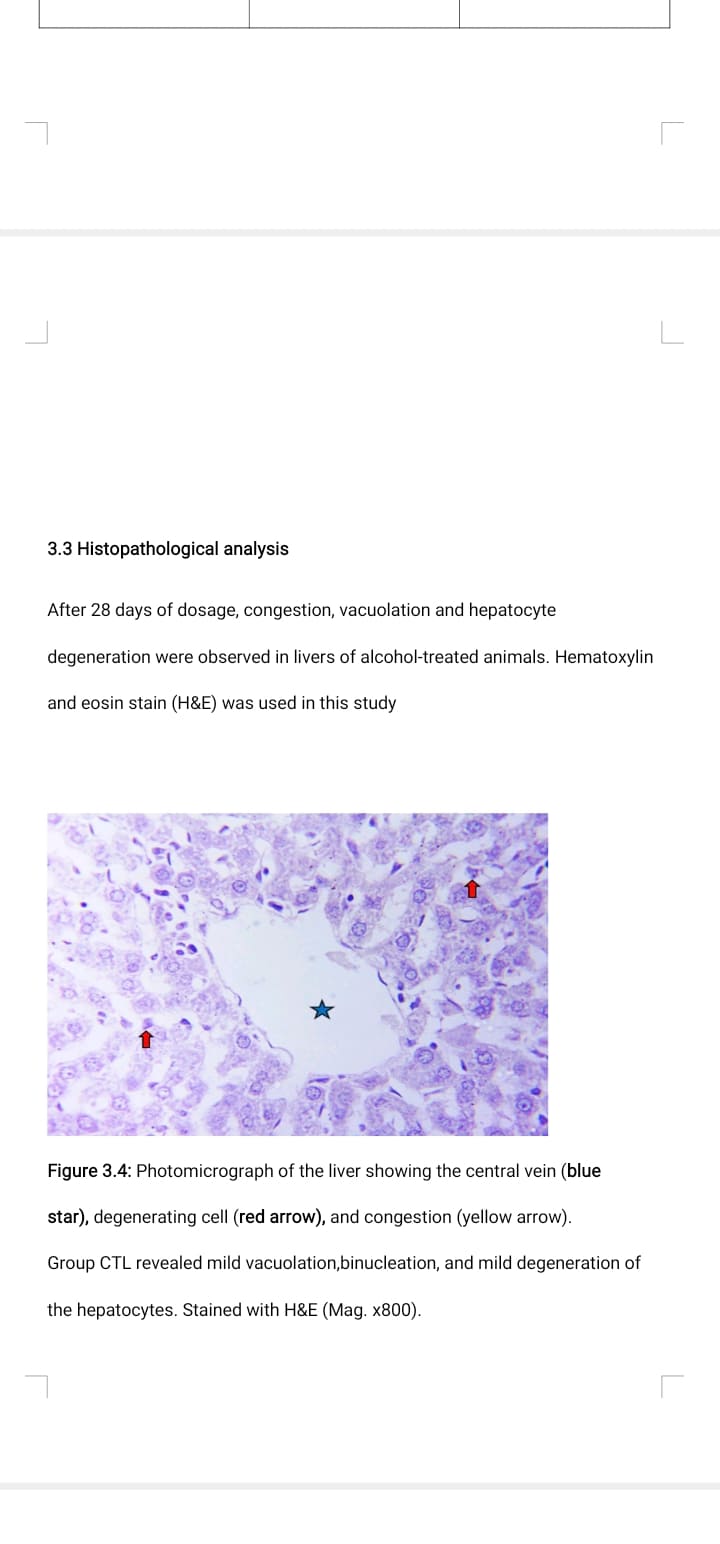 3.3 Histopathological analysis

After 28 days of dosage, congestion, vacuolation and hepatocyte degeneration were observed in livers of alcohol-treated animals. Hematoxylin and eosin stain (H&E) was used in this study

Figure 3.4: Photomicrograph of the liver showing the central vein (blue star), degenerating cell (red arrow), and congestion (yellow arrow).
Group CTL revealed mild vacuolation,binucleation, and mild degeneration of the hepatocytes. Stained with H&E (Mag. x800).